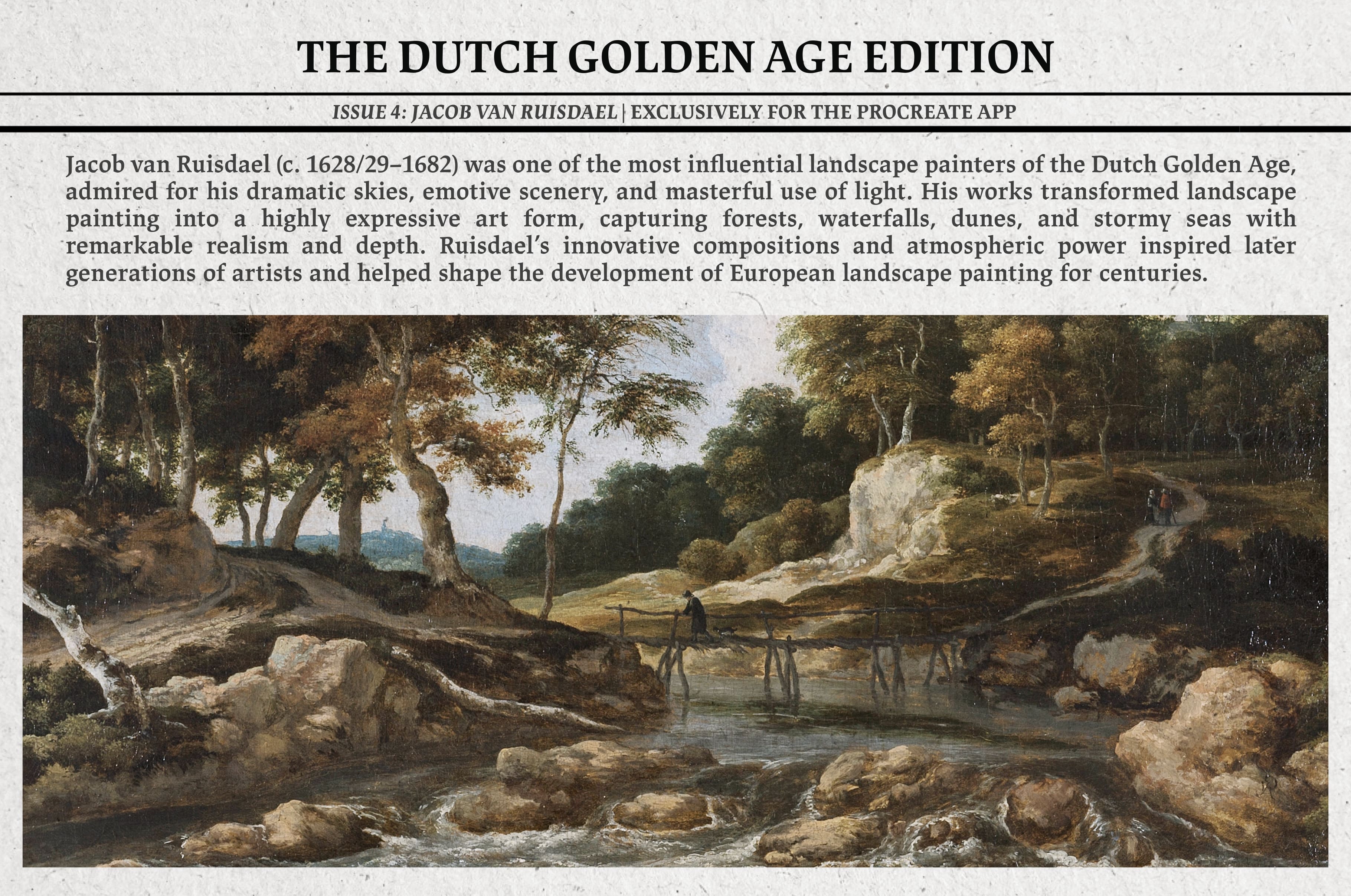 THE DUTCH GOLDEN AGE EDITION

ISSUE 4: JACOB VAN RUISDAEL | EXCLUSIVELY FOR THE PROCREATE APP

Jacob van Ruisdael (c. 1628/29–1682) was one of the most influential landscape painters of the Dutch Golden Age, admired for his dramatic skies, emotive scenery, and masterful use of light. His works transformed landscape painting into a highly expressive art form, capturing forests, waterfalls, dunes, and stormy seas with remarkable realism and depth. Ruisdael's innovative compositions and atmospheric power inspired later generations of artists and helped shape the development of European landscape painting for centuries.